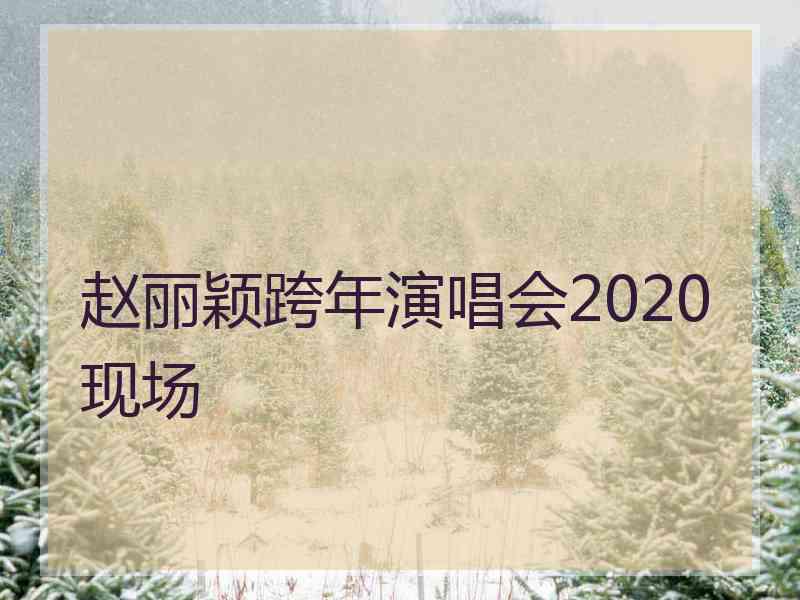 赵丽颖跨年演唱会2020现场